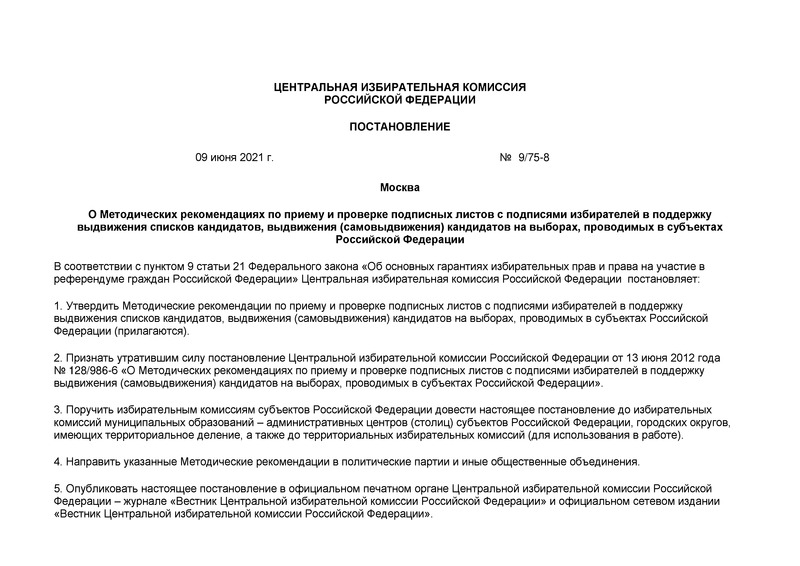 ЦЕНТРАЛЬНАЯ ИЗБИРАТЕЛЬНАЯ КОМИССИЯ
РОССИЙСКОЙ ФЕДЕРАЦИИ

ПОСТАНОВЛЕНИЕ

09 июня 2021 г.

№ 9/75-8

Москва

О Методических рекомендациях по приему и проверке подписных листов с подписями избирателей в поддержку выдвижения списков кандидатов, выдвижения (самовыдвижения) кандидатов на выборах, проводимых в субъектах Российской Федерации

В соответствии с пунктом 9 статьи 21 Федерального закона «Об основных гарантиях избирательных прав и права на участие в референдуме граждан Российской Федерации» Центральная избирательная комиссия Российской Федерации постановляет:

1. Утвердить Методические рекомендации по приему и проверке подписных листов с подписями избирателей в поддержку выдвижения списков кандидатов, выдвижения (самовыдвижения) кандидатов на выборах, проводимых в субъектах Российской Федерации (прилагаются).

2. Признать утратившим силу постановление Центральной избирательной комиссии Российской Федерации от 13 июня 2012 года № 128/986-6 «О Методических рекомендациях по приему и проверке подписных листов с подписями избирателей в поддержку выдвижения (самовыдвижения) кандидатов на выборах, проводимых в субъектах Российской Федерации».

3. Поручить избирательным комиссиям субъектов Российской Федерации довести настоящее постановление до избирательных комиссий муниципальных образований – административных центров (столиц) субъектов Российской Федерации, городских округов, имеющих территориальное деление, а также до территориальных избирательных комиссий (для использования в работе).

4. Направить указанные Методические рекомендации в политические партии и иные общественные объединения.

5. Опубликовать настоящее постановление в официальном печатном органе Центральной избирательной комиссии Российской Федерации – журнале «Вестник Центральной избирательной комиссии Российской Федерации» и официальном сетевом издании «Вестник Центральной избирательной комиссии Российской Федерации».